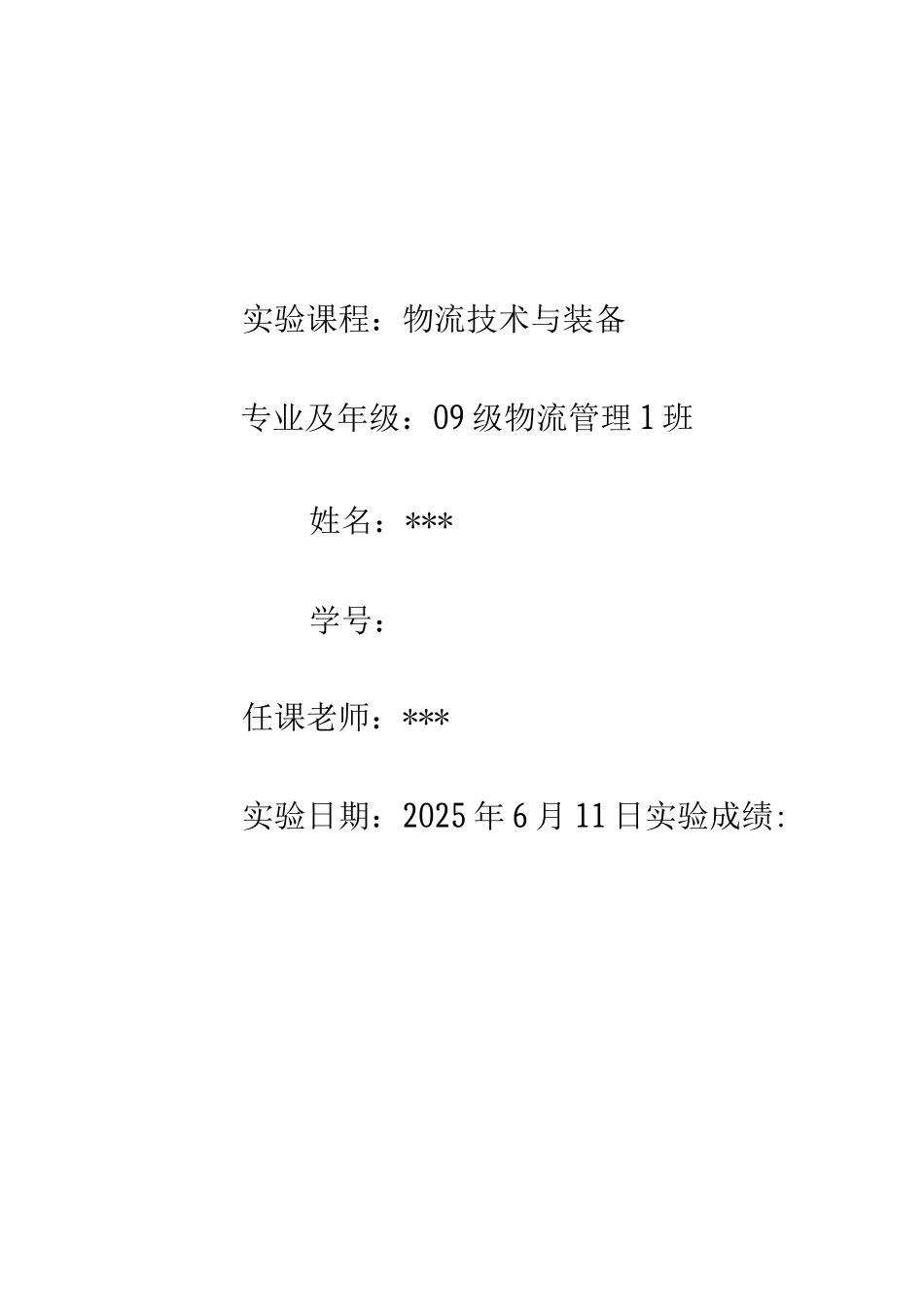 实验课程：物流技术与装备

专业及年级：09级物流管理1班

姓名：***

学号：

任课老师：***

实验日期：2025年6月11日实验成绩: